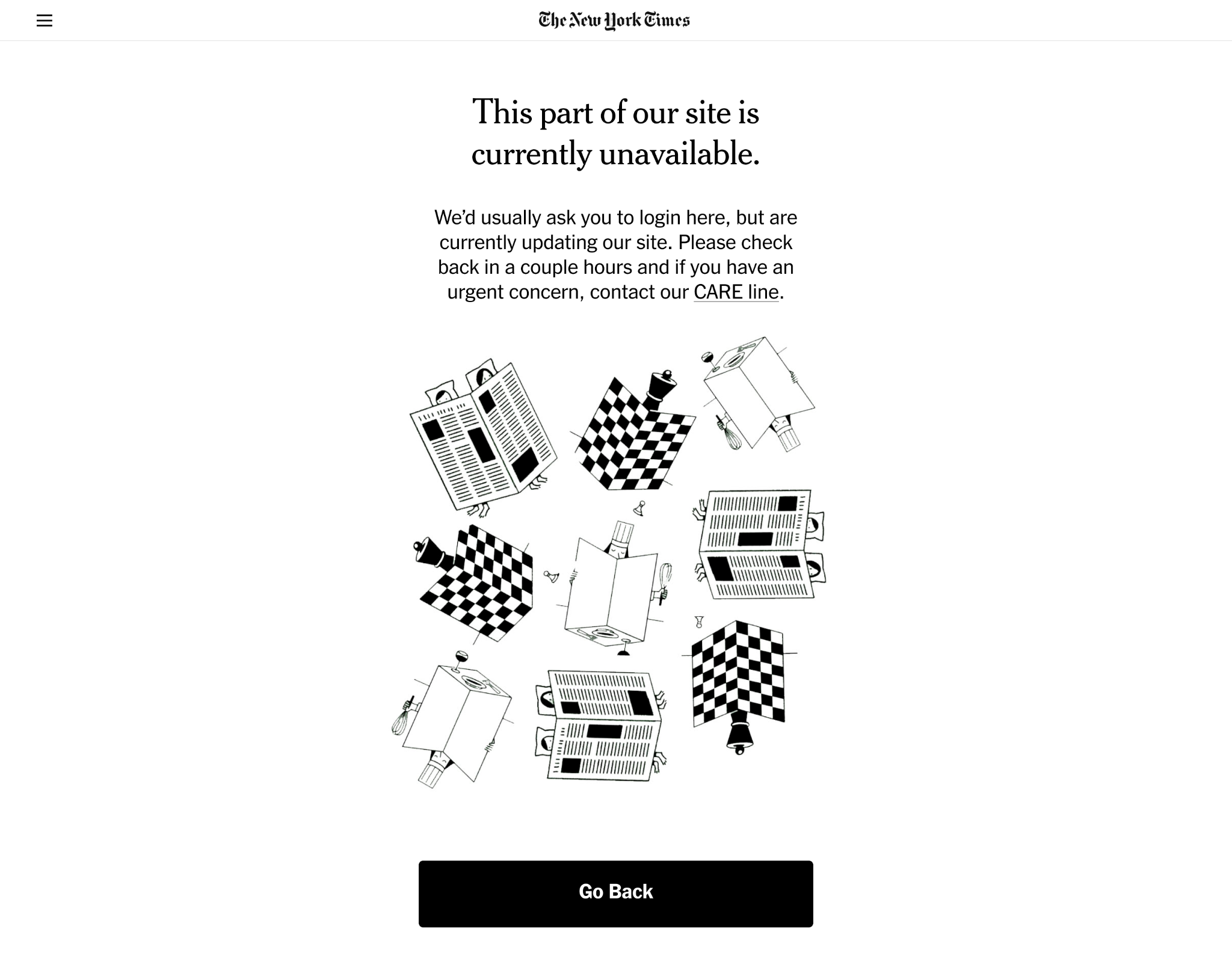 The New York Times

This part of our site is currently unavailable.

We'd usually ask you to login here, but are currently updating our site. Please check back in a couple hours and if you have an urgent concern, contact our CARE line.

Go Back